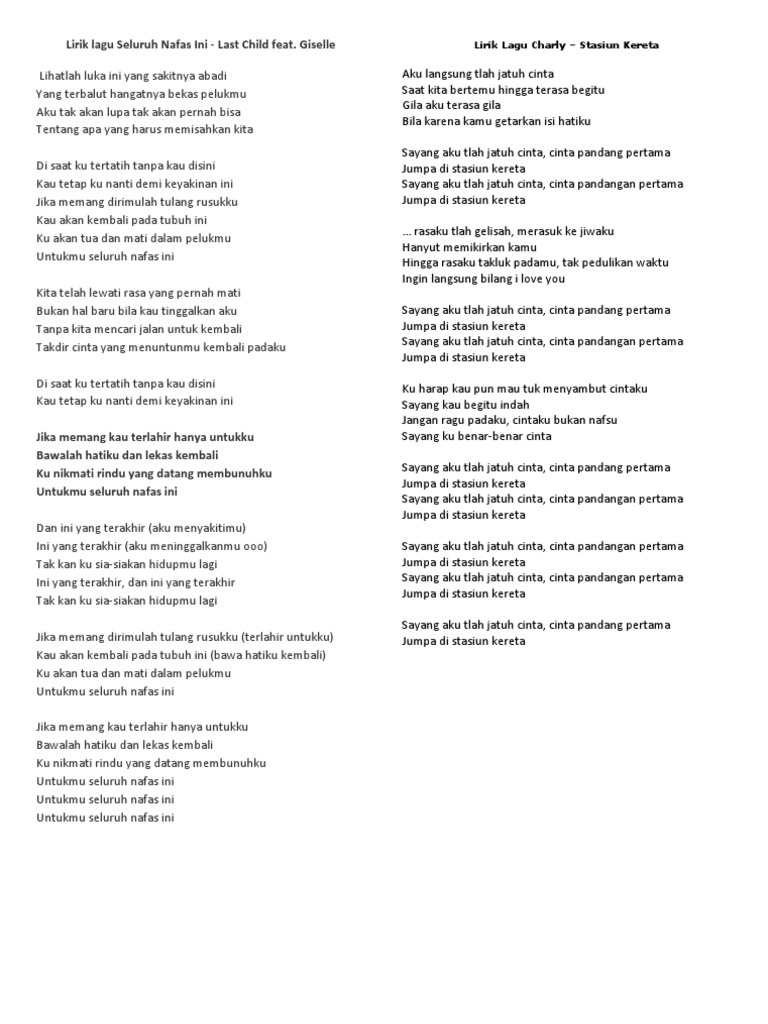 Lirik lagu Seluruh Nafas Ini - Last Child feat. Giselle

Lihatlah luka ini yang sakitnya abadi
Yang terbalut hangatnya bekas pelukmu
Aku tak akan lupa tak akan pernah bisa
Tentang apa yang harus memisahkan kita

Di saat ku tertatih tanpa kau disini
Kau tetap ku nanti demi keyakinan ini
Jika memang dirimulah tulang rusukku
Kau akan kembali pada tubuh ini
Ku akan tua dan mati dalam pelukmu
Untukmu seluruh nafas ini

Kita telah lewati rasa yang pernah mati
Bukan hal baru bila kau tinggalkan aku
Tanpa kita mencari jalan untuk kembali
Takdir cinta yang menuntunmu kembali padaku

Di saat ku tertatih tanpa kau disini
Kau tetap ku nanti demi keyakinan ini

Jika memang kau terlahir hanya untukku
Bawalah hatiku dan lekas kembali
Ku nikmati rindu yang datang membunuhku
Untukmu seluruh nafas ini

Dan ini yang terakhir (aku menyakitimu)
Ini yang terakhir (aku meninggalkanmu ooo)
Tak kan ku sia-siakan hidupmu lagi
Ini yang terakhir, dan ini yang terakhir
Tak kan ku sia-siakan hidupmu lagi

Jika memang dirimulah tulang rusukku (terlahir untukku)
Kau akan kembali pada tubuh ini (bawa hatiku kembali)
Ku akan tua dan mati dalam pelukmu
Untukmu seluruh nafas ini

Jika memang kau terlahir hanya untukku
Bawalah hatiku dan lekas kembali
Ku nikmati rindu yang datang membunuhku
Untukmu seluruh nafas ini
Untukmu seluruh nafas ini
Untukmu seluruh nafas ini

Lirik Lagu Charly – Stasiun Kereta

Aku langsung tlah jatuh cinta
Saat kita bertemu hingga terasa begitu
Gila aku terasa gila
Bila karena kamu getarkan isi hatiku

Sayang aku tlah jatuh cinta, cinta pandang pertama
Jumpa di stasiun kereta
Sayang aku tlah jatuh cinta, cinta pandangan pertama
Jumpa di stasiun kereta

… rasaku tlah gelisah, merasuk ke jiwaku
Hanyut memikirkan kamu
Hingga rasaku takluk padamu, tak pedulikan waktu
Ingin langsung bilang i love you

Sayang aku tlah jatuh cinta, cinta pandang pertama
Jumpa di stasiun kereta
Sayang aku tlah jatuh cinta, cinta pandangan pertama
Jumpa di stasiun kereta

Ku harap kau pun mau tuk menyambut cintaku
Sayang kau begitu indah
Jangan ragu padaku, cintaku bukan nafsu
Sayang ku benar-benar cinta

Sayang aku tlah jatuh cinta, cinta pandang pertama
Jumpa di stasiun kereta
Sayang aku tlah jatuh cinta, cinta pandangan pertama
Jumpa di stasiun kereta

Sayang aku tlah jatuh cinta, cinta pandangan pertama
Jumpa di stasiun kereta
Sayang aku tlah jatuh cinta, cinta pandangan pertama
Jumpa di stasiun kereta

Sayang aku tlah jatuh cinta, cinta pandang pertama
Jumpa di stasiun kereta